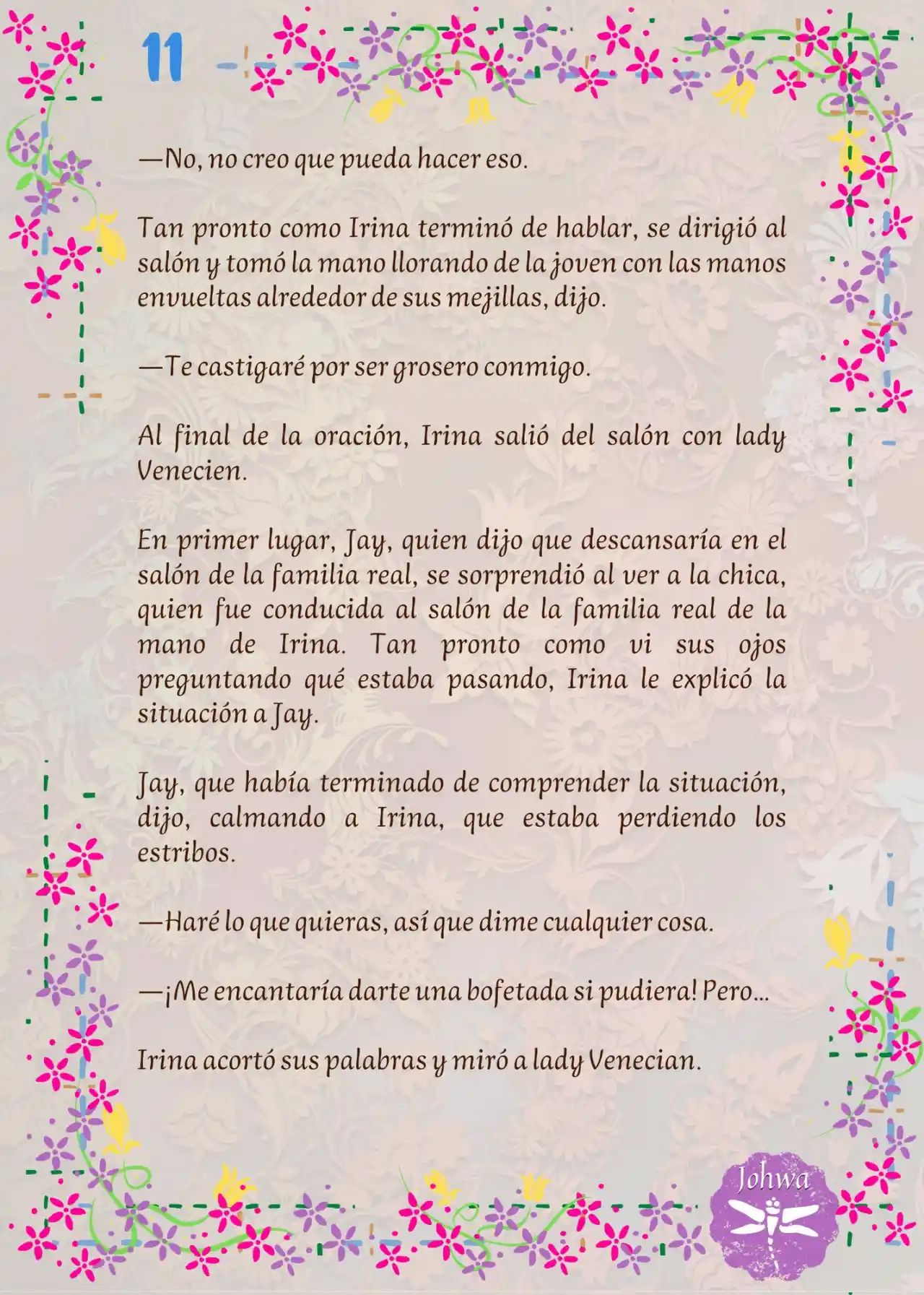 11

—No, no creo que pueda hacer eso.

Tan pronto como Irina terminó de hablar, se dirigió al salón y tomó la mano llorando de la joven con las manos envueltas alrededor de sus mejillas, dijo.

—Te castigaré por ser grosero conmigo.

Al final de la oración, Irina salió del salón con lady Venecien.

En primer lugar, Jay, quien dijo que descansaría en el salón de la familia real, se sorprendió al ver a la chica, quien fue conducida al salón de la familia real de la mano de Irina. Tan pronto como vi sus ojos preguntando qué estaba pasando, Irina le explicó la situación a Jay.

Jay, que había terminado de comprender la situación, dijo, calmando a Irina, que estaba perdiendo los estribos.

—Haré lo que quieras, así que dime cualquier cosa.

—¡Me encantaría darte una bofetada si pudiera! Pero...

Irina acortó sus palabras y miró a lady Venecian.

Johwa